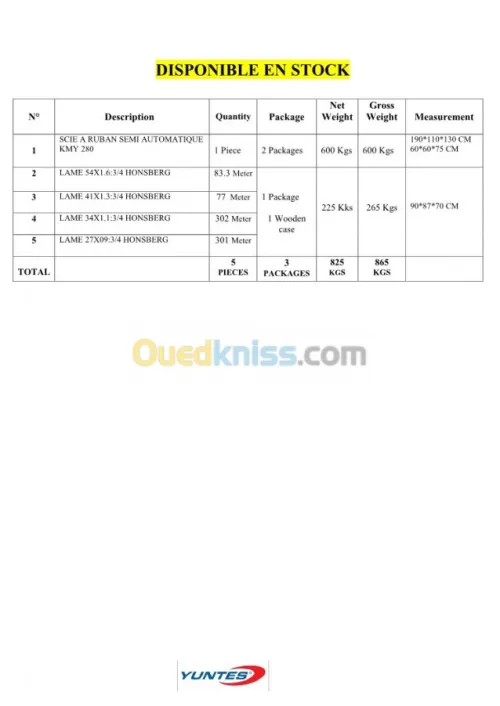 DISPONIBLE EN STOCK

| N° | Description | Quantity | Package | Net Weight | Gross Weight | Measurement |
|---|---|---|---|---|---|---|
| 1 | SCIE A RUBAN SEMI AUTOMATIQUE KMY 280 | 1 Piece | 2 Packages | 600 Kgs | 600 Kgs | 190*110*130 CM 60*60*75 CM |
| 2 | LAME 54X1.6:3/4 HONSBERG | 83.3 Meter | 1 Package 1 Wooden case | 225 Kks | 265 Kgs | 90*87*70 CM |
| 3 | LAME 41X1.3:3/4 HONSBERG | 77 Meter | | | | |
| 4 | LAME 34X1.1:3/4 HONSBERG | 302 Meter | | | | |
| 5 | LAME 27X09:3/4 HONSBERG | 301 Meter | | | | |
| TOTAL | | 5 PIECES | 3 PACKAGES | 825 KGS | 865 KGS | |

YUNTES

Ouedkniss.com